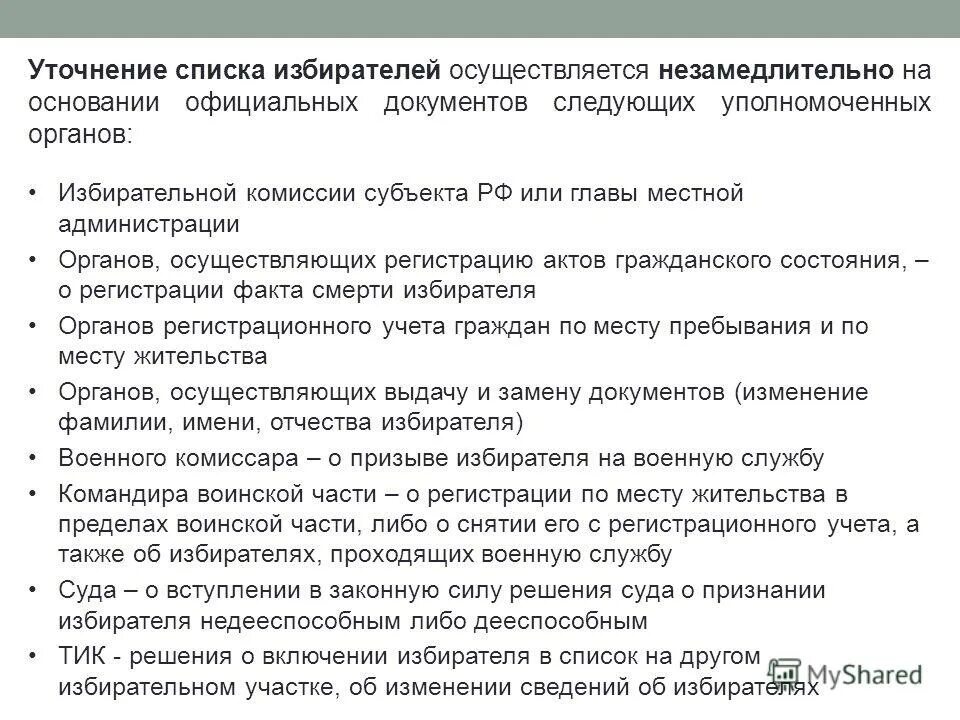 Уточнение списка избирателей осуществляется незамедлительно на основании официальных документов следующих уполномоченных органов:

• Избирательной комиссии субъекта РФ или главы местной администрации
• Органов, осуществляющих регистрацию актов гражданского состояния, – о регистрации факта смерти избирателя
• Органов регистрационного учета граждан по месту пребывания и по месту жительства
• Органов, осуществляющих выдачу и замену документов (изменение фамилии, имени, отчества избирателя)
• Военного комиссара – о призыве избирателя на военную службу
• Командира воинской части – о регистрации по месту жительства в пределах воинской части, либо о снятии его с регистрационного учета, а также об избирателях, проходящих военную службу
• Суда – о вступлении в законную силу решения суда о признании избирателя недееспособным либо дееспособным
• ТИК - решения о включении избирателя в список на другом избирательном участке, об изменении сведений об избирателях

MyShared